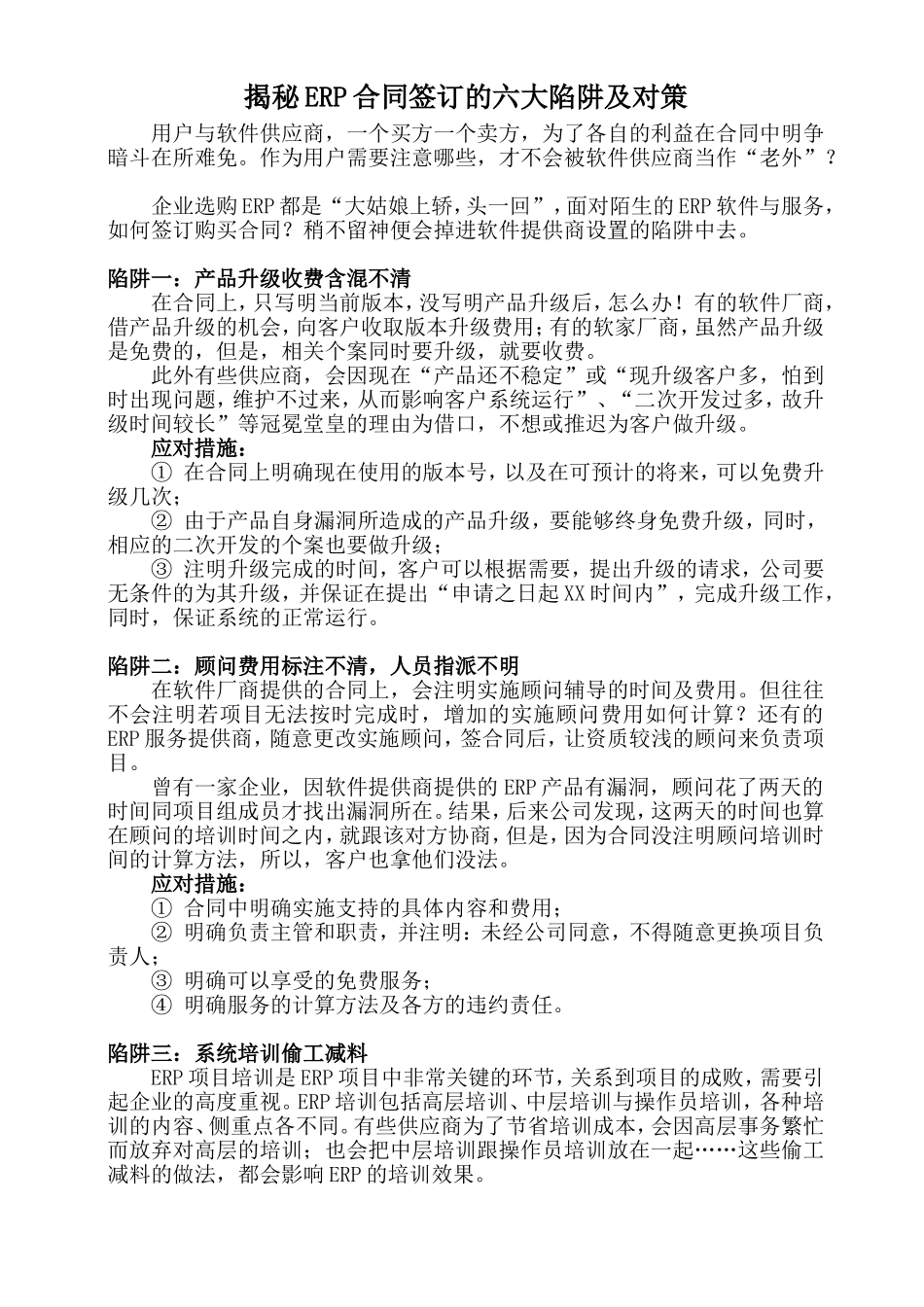 揭秘ERP合同签订的六大陷阱及对策

用户与软件供应商，一个买方一个卖方，为了各自的利益在合同中明争暗斗在所难免。作为用户需要注意哪些，才不会被软件供应商当作“老外”？

企业选购ERP都是“大姑娘上轿，头一回”，面对陌生的ERP软件与服务，如何签订购买合同？稍不留神便会掉进软件提供商设置的陷阱中去。

陷阱一：产品升级收费含混不清

在合同上，只写明当前版本，没写明产品升级后，怎么办！有的软件厂商，借产品升级的机会，向客户收取版本升级费用；有的软家厂商，虽然产品升级是免费的，但是，相关个案同时要升级，就要收费。

此外有些供应商，会因现在“产品还不稳定”或“现升级客户多，怕到时出现问题，维护不过来，从而影响客户系统运行”、“二次开发过多，故升级时间较长”等冠冕堂皇的理由为借口，不想或推迟为客户做升级。

应对措施：

① 在合同上明确现在使用的版本号，以及在可预计的将来，可以免费升级几次；

② 由于产品自身漏洞所造成的产品升级，要能够终身免费升级，同时，相应的二次开发的个案也要做升级；

③ 注明升级完成的时间，客户可以根据需要，提出升级的请求，公司要无条件的为其升级，并保证在提出“申请之日起XX时间内”，完成升级工作，同时，保证系统的正常运行。

陷阱二：顾问费用标注不清，人员指派不明

在软件厂商提供的合同上，会注明实施顾问辅导的时间及费用。但往往不会注明若项目无法按时完成时，增加的实施顾问费用如何计算？还有的ERP服务提供商，随意更改实施顾问，签合同后，让资质较浅的顾问来负责项目。

曾有一家企业，因软件提供商提供的ERP产品有漏洞，顾问花了两天的时间同项目组成员才找出漏洞所在。结果，后来公司发现，这两天的时间也算在顾问的培训时间之内，就跟该对方协商，但是，因为合同没注明顾问培训时间的计算方法，所以，客户也拿他们没法。

应对措施：

① 合同中明确实施支持的具体内容和费用；

② 明确负责主管和职责，并注明：未经公司同意，不得随意更换项目负责人；

③ 明确可以享受的免费服务；

④ 明确服务的计算方法及各方的违约责任。

陷阱三：系统培训偷工减料

ERP项目培训是ERP项目中非常关键的环节，关系到项目的成败，需要引起企业的高度重视。ERP培训包括高层培训、中层培训与操作员培训，各种培训的内容、侧重点各不同。有些供应商为了节省培训成本，会因高层事务繁忙而放弃对高层的培训；也会把中层培训跟操作员培训放在一起……这些偷工减料的做法，都会影响ERP的培训效果。